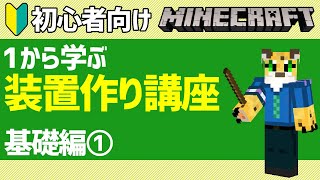 初心者向け MINECRAFT

1から学ぶ
装置作り講座

基礎編①